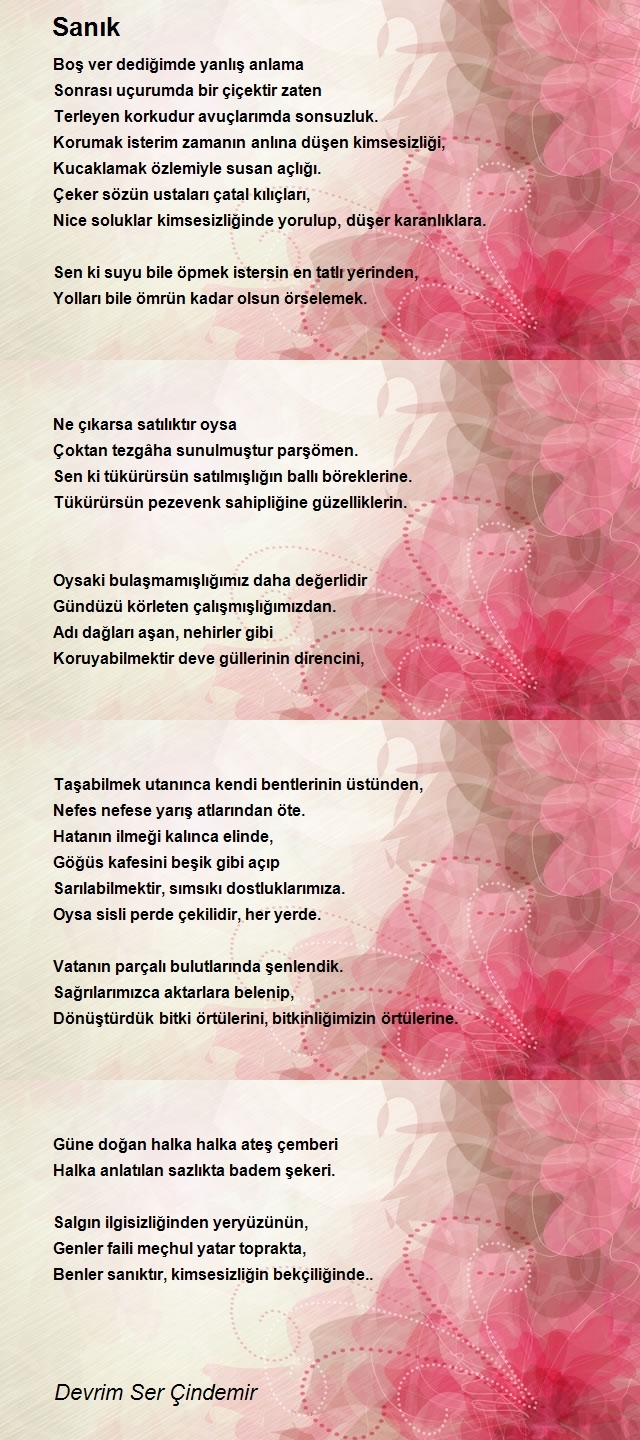 Sanık

Boş ver dediğimde yanlış anlama
Sonrası uçurumda bir çiçektir zaten
Terleyen korkudur avuçlarımda sonsuzluk.
Korumak isterim zamanın anlına düşen kimsesizliği,
Kucaklamak özlemiyle susan açlığı.
Çeker sözün ustaları çatal kılıçları,
Nice soluklar kimsesizliğinde yorulup, düşer karanlıklara.

Sen ki suyu bile öpmek istersin en tatlı yerinden,
Yolları bile ömrün kadar olsun örselemek.

Ne çıkarsa satılıktır oysa
Çoktan tezgâha sunulmuştur parşömen.
Sen ki tükürürsün satılmışlığın ballı böreklerine.
Tükürürsün pezevenk sahipliğine güzelliklerin.

Oysaki bulaşmamışlığımız daha değerlidir
Gündüzü körleten çalışmışlığımızdan.
Adı dağları aşan, nehirler gibi
Koruyabilmektir deve güllerinin direncini,

Taşabilmek utanınca kendi bentlerinin üstünden,
Nefes nefese yarış atlarından öte.
Hatanın ilmeği kalınca elinde,
Göğüs kafesini beşik gibi açıp
Sarılabilmektir, sımsıkı dostluklarımıza.
Oysa sisli perde çekilidir, her yerde.

Vatanın parçalı bulutlarında şenlendik.
Sağrılarımızca aktarlara belenip,
Dönüştürdük bitki örtülerini, bitkinliğimizin örtülerine.

Güne doğan halka halka ateş çemberi
Halka anlatılan sazlıkta badem şekeri.

Salgın ilgisizliğinden yeryüzünün,
Genler faili meçhul yatar toprakta,
Benler sanıktır, kimsesizliğin bekçiliğinde..

Devrim Ser Çindemir